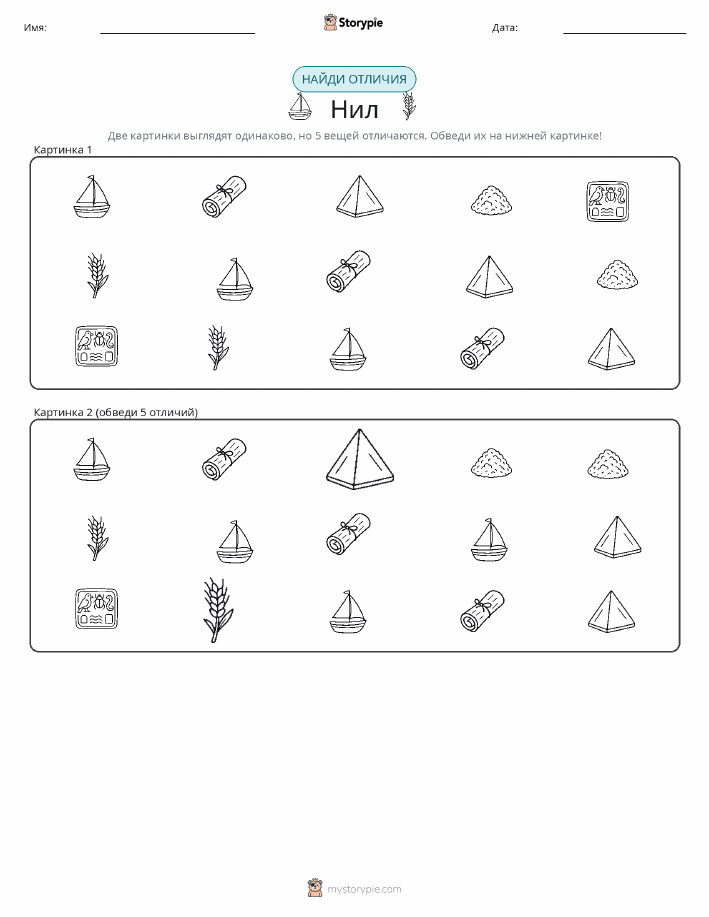 Имя: ____ Storypie Дата: ____

НАЙДИ ОТЛИЧИЯ

Нил

Две картинки выглядят одинаково, но 5 вещей отличаются. Обведи их на нижней картинке!

Картинка 1

Картинка 2 (обведи 5 отличий)

mystorypie.com